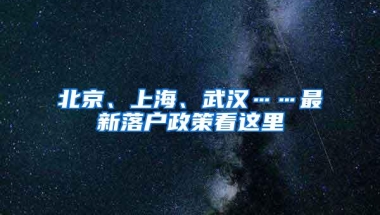 北京、上海、武汉……最新落户政策看这里